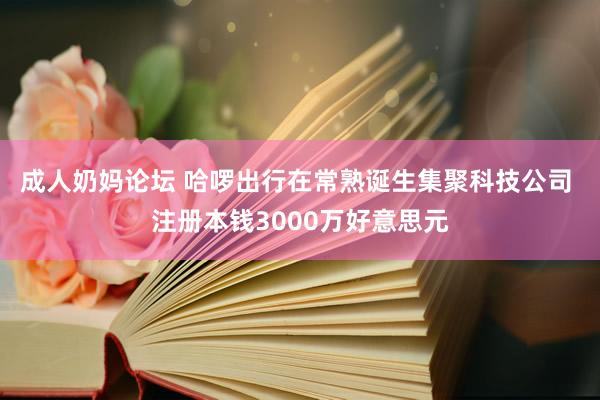 成人奶妈论坛 哈啰出行在常熟诞生集聚科技公司 注册本钱3000万好意思元